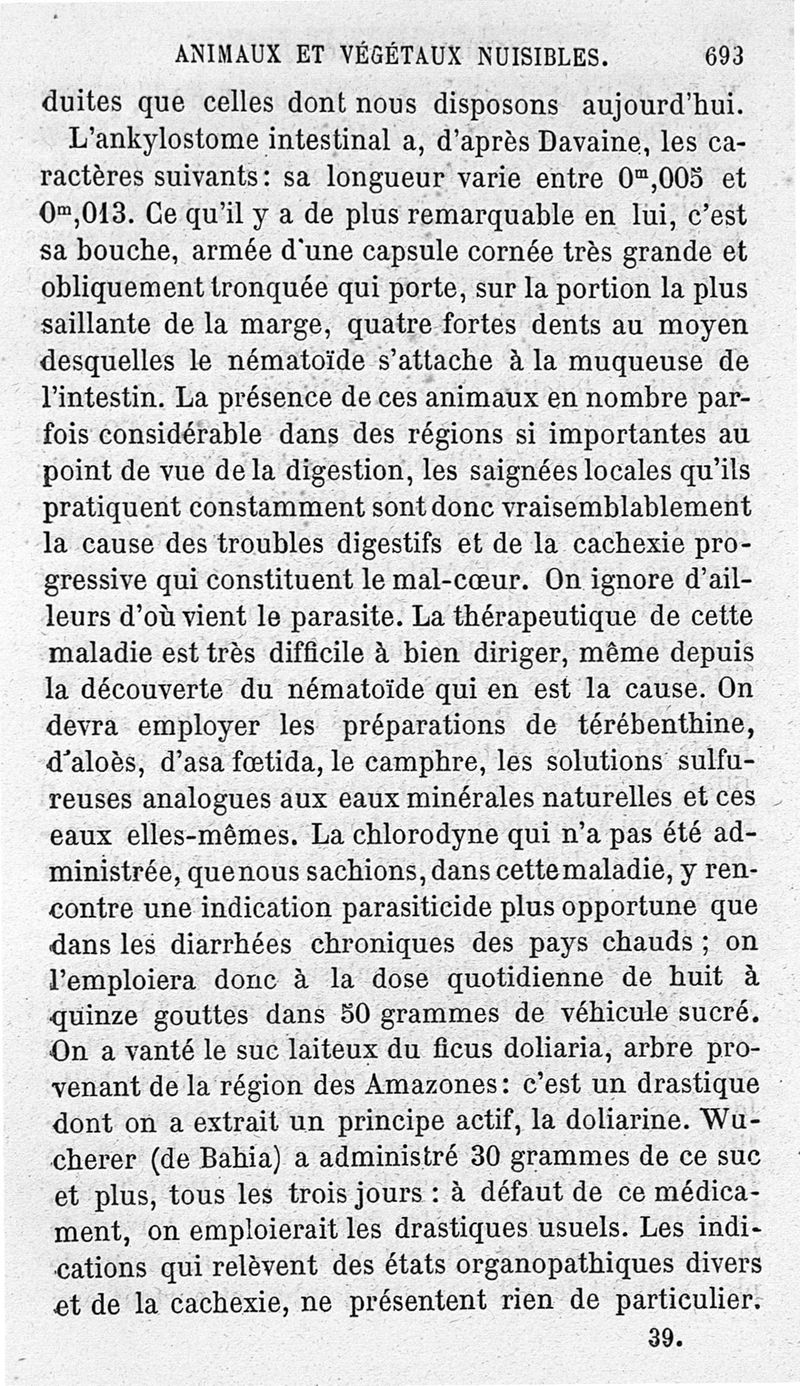 ANIMAUX ET VÉGÉTAUX NUISIBLES. 693

duites que celles dont nous disposons aujourd'hui.

L'ankylostome intestinal a, d'après Davaine, les caractères suivants: sa longueur varie entre $0^m,005$ et $0^m,013$. Ce qu'il y a de plus remarquable en lui, c'est sa bouche, armée d'une capsule cornée très grande et obliquement tronquée qui porte, sur la portion la plus saillante de la marge, quatre fortes dents au moyen desquelles le nématoïde s'attache à la muqueuse de l'intestin. La présence de ces animaux en nombre parfois considérable dans des régions si importantes au point de vue de la digestion, les saignées locales qu'ils pratiquent constamment sont donc vraisemblablement la cause des troubles digestifs et de la cachexie progressive qui constituent le mal-cœur. On ignore d'ailleurs d'où vient le parasite. La thérapeutique de cette maladie est très difficile à bien diriger, même depuis la découverte du nématoïde qui en est la cause. On devra employer les préparations de térébenthine, d'aloès, d'asa fœtida, le camphre, les solutions sulfureuses analogues aux eaux minérales naturelles et ces eaux elles-mêmes. La chlorodyne qui n'a pas été administrée, que nous sachions, dans cette maladie, y rencontre une indication parasiticide plus opportune que dans les diarrhées chroniques des pays chauds ; on l'emploiera donc à la dose quotidienne de huit à quinze gouttes dans 50 grammes de véhicule sucré. On a vanté le suc laiteux du ficus doliaria, arbre provenant de la région des Amazones: c'est un drastique dont on a extrait un principe actif, la doliarine. Wucherer (de Bahia) a administré 30 grammes de ce suc et plus, tous les trois jours : à défaut de ce médicament, on emploierait les drastiques usuels. Les indications qui relèvent des états organopathiques divers et de la cachexie, ne présentent rien de particulier.

39.